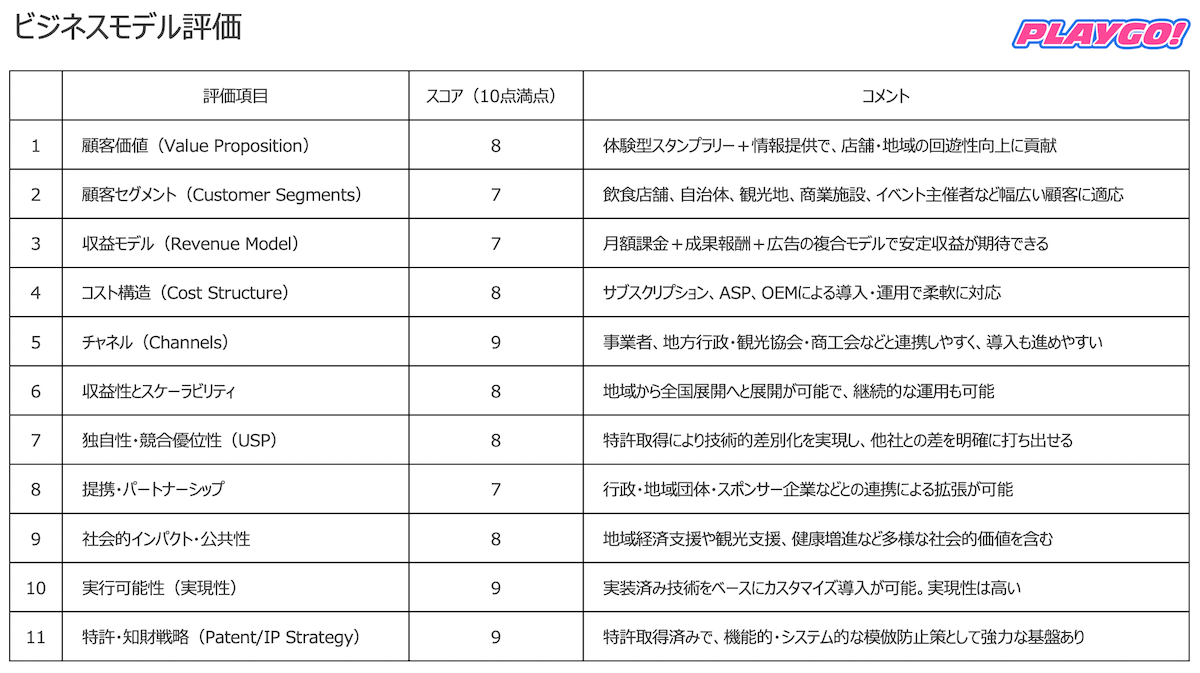 ビジネスモデル評価

PLAYGO!

| | 評価項目 | スコア（10点満点） | コメント |
|---|---|---|---|
| 1 | 顧客価値（Value Proposition） | 8 | 体験型スタンプラリー＋情報提供で、店舗・地域の回遊性向上に貢献 |
| 2 | 顧客セグメント（Customer Segments） | 7 | 飲食店舗、自治体、観光地、商業施設、イベント主催者など幅広い顧客に適応 |
| 3 | 収益モデル（Revenue Model） | 7 | 月額課金＋成果報酬＋広告の複合モデルで安定収益が期待できる |
| 4 | コスト構造（Cost Structure） | 8 | サブスクリプション、ASP、OEMによる導入・運用で柔軟に対応 |
| 5 | チャネル（Channels） | 9 | 事業者、地方行政・観光協会・商工会などと連携しやすく、導入も進めやすい |
| 6 | 収益性とスケーラビリティ | 8 | 地域から全国展開へと展開が可能で、継続的な運用も可能 |
| 7 | 独自性・競合優位性（USP） | 8 | 特許取得により技術的差別化を実現し、他社との差を明確に打ち出せる |
| 8 | 提携・パートナーシップ | 7 | 行政・地域団体・スポンサー企業などとの連携による拡張が可能 |
| 9 | 社会的インパクト・公共性 | 8 | 地域経済支援や観光支援、健康増進など多様な社会的価値を含む |
| 10 | 実行可能性（実現性） | 9 | 実装済み技術をベースにカスタマイズ導入が可能。実現性は高い |
| 11 | 特許・知財戦略（Patent/IP Strategy） | 9 | 特許取得済みで、機能的・システム的な模倣防止策として強力な基盤あり |